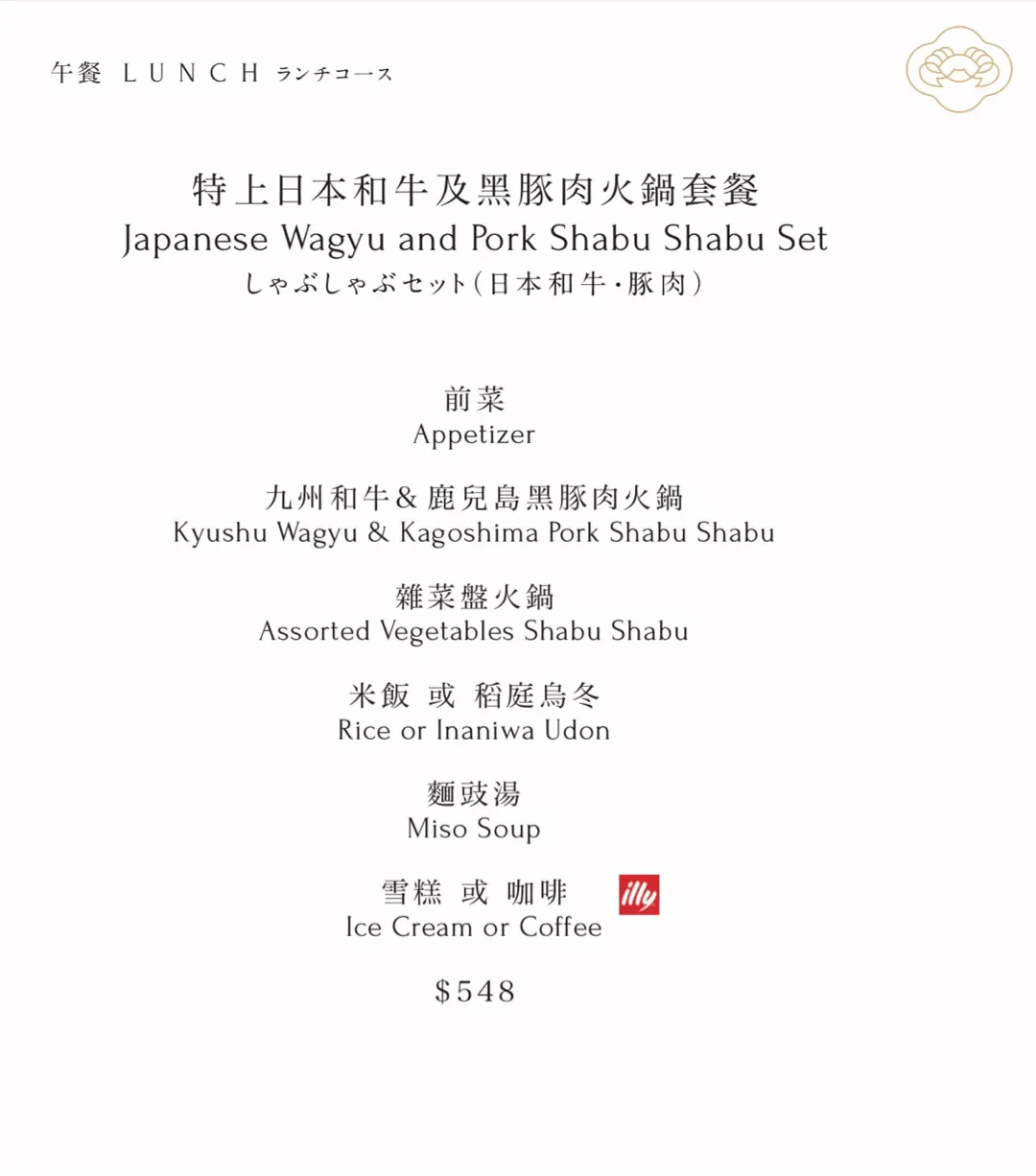 午餐 LUNCH ランチコース

特上日本和牛及黑豚肉火鍋套餐
Japanese Wagyu and Pork Shabu Shabu Set
しゃぶしゃぶセット(日本和牛・豚肉)

前菜
Appetizer

九州和牛&鹿兒島黑豚肉火鍋
Kyushu Wagyu & Kagoshima Pork Shabu Shabu

雜菜盤火鍋
Assorted Vegetables Shabu Shabu

米飯 或 稻庭烏冬
Rice or Inaniwa Udon

麵豉湯
Miso Soup

雪糕 或 咖啡 illy
Ice Cream or Coffee

$548